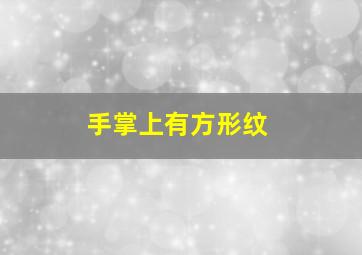 手掌上有方形纹